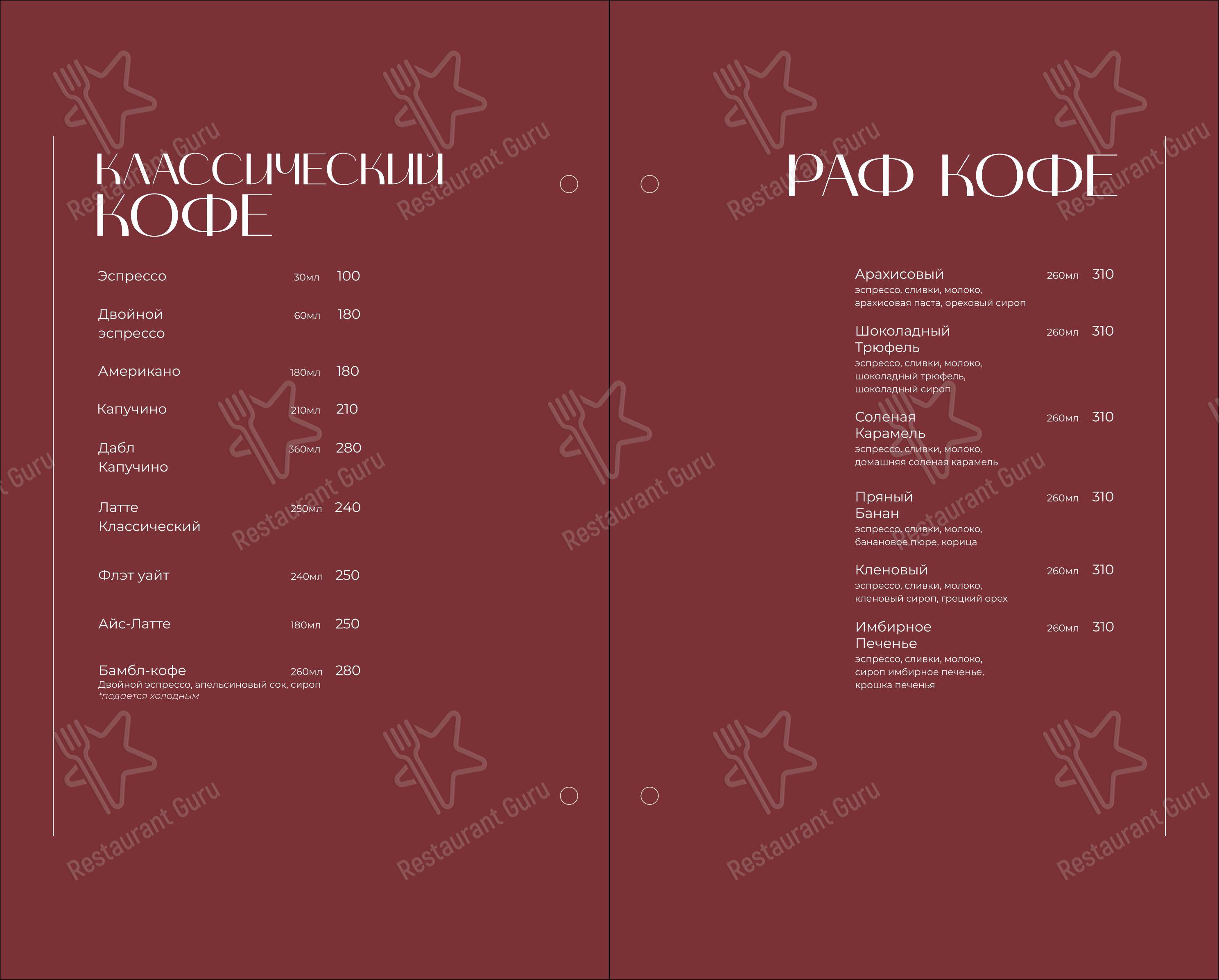 КЛАССИЧЕСКИЙ КОФЕ

Эспрессо 30мл 100

Двойной эспрессо 60мл 180

Американо 180мл 180

Капучино 210мл 210

Дабл Капучино 360мл 280

Латте Классический 250мл 240

Флэт уайт 240мл 250

Айс-Латте 180мл 250

Бамбл-кофе 260мл 280
Двойной эспрессо, апельсиновый сок, сироп
*подается холодным

РАФ КОФЕ

Арахисовый 260мл 310
эспрессо, сливки, молоко, арахисовая паста, ореховый сироп

Шоколадный Трюфель 260мл 310
эспрессо, сливки, молоко, шоколадный трюфель, шоколадный сироп

Соленая Карамель 260мл 310
эспрессо, сливки, молоко, домашняя соленая карамель

Пряный Банан 260мл 310
эспрессо, сливки, молоко, банановое пюре, корица

Кленовый 260мл 310
эспрессо, сливки, молоко, кленовый сироп, грецкий орех

Имбирное Печенье 260мл 310
эспрессо, сливки, молоко, сироп имбирное печенье, крошка печенья

Restaurant Guru